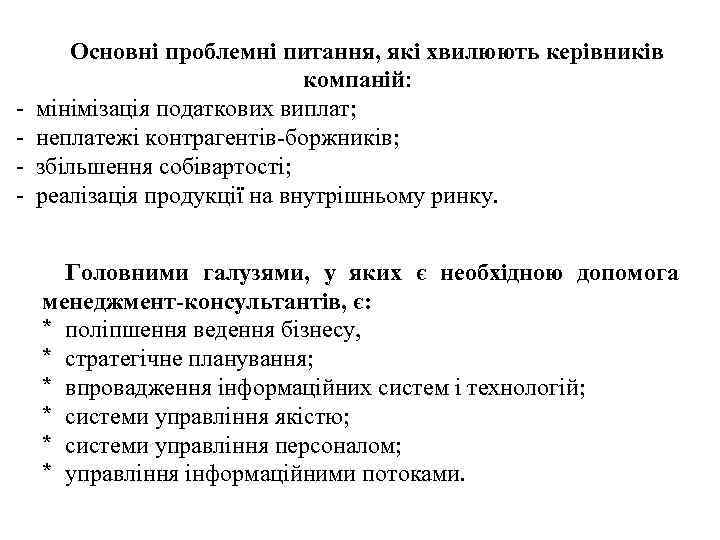 Основні проблемні питання, які хвилюють керівників компаній:
- мінімізація податкових виплат;
- неплатежі контрагентів-боржників;
- збільшення собівартості;
- реалізація продукції на внутрішньому ринку.

Головними галузями, у яких є необхідною допомога менеджмент-консультантів, є:
* поліпшення ведення бізнесу,
* стратегічне планування;
* впровадження інформаційних систем і технологій;
* системи управління якістю;
* системи управління персоналом;
* управління інформаційними потоками.